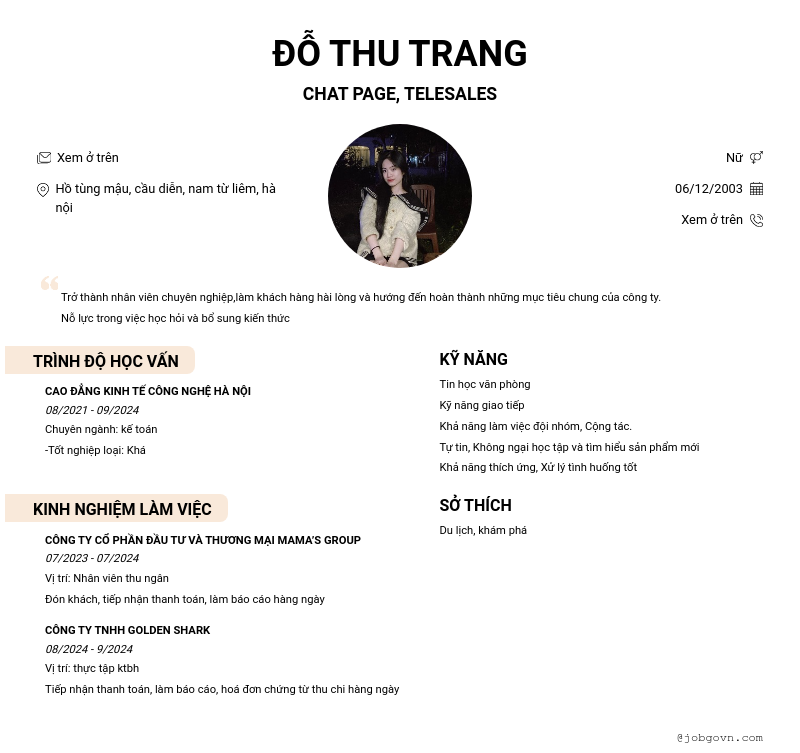 ĐỖ THU TRANG

CHAT PAGE, TELESALES

Xem ở trên

Hồ tùng mậu, cầu diễn, nam từ liêm, hà nội

Nữ

06/12/2003

Xem ở trên

Trở thành nhân viên chuyên nghiệp,làm khách hàng hài lòng và hướng đến hoàn thành những mục tiêu chung của công ty.
Nỗ lực trong việc học hỏi và bổ sung kiến thức

TRÌNH ĐỘ HỌC VẤN

CAO ĐẲNG KINH TẾ CÔNG NGHỆ HÀ NỘI
08/2021 - 09/2024
Chuyên ngành: kế toán
-Tốt nghiệp loại: Khá

KINH NGHIỆM LÀM VIỆC

CÔNG TY CỔ PHẦN ĐẦU TƯ VÀ THƯƠNG MẠI MAMA'S GROUP
07/2023 - 07/2024
Vị trí: Nhân viên thu ngân
Đón khách, tiếp nhận thanh toán, làm báo cáo hàng ngày

CÔNG TY TNHH GOLDEN SHARK
08/2024 - 9/2024
Vị trí: thực tập ktbh
Tiếp nhận thanh toán, làm báo cáo, hoá đơn chứng từ thu chi hàng ngày

KỸ NĂNG

Tin học văn phòng
Kỹ năng giao tiếp
Khả năng làm việc đội nhóm, Cộng tác.
Tự tin, Không ngại học tập và tìm hiểu sản phẩm mới
Khả năng thích ứng, Xử lý tình huống tốt

SỞ THÍCH

Du lịch, khám phá

@jobgovn.com